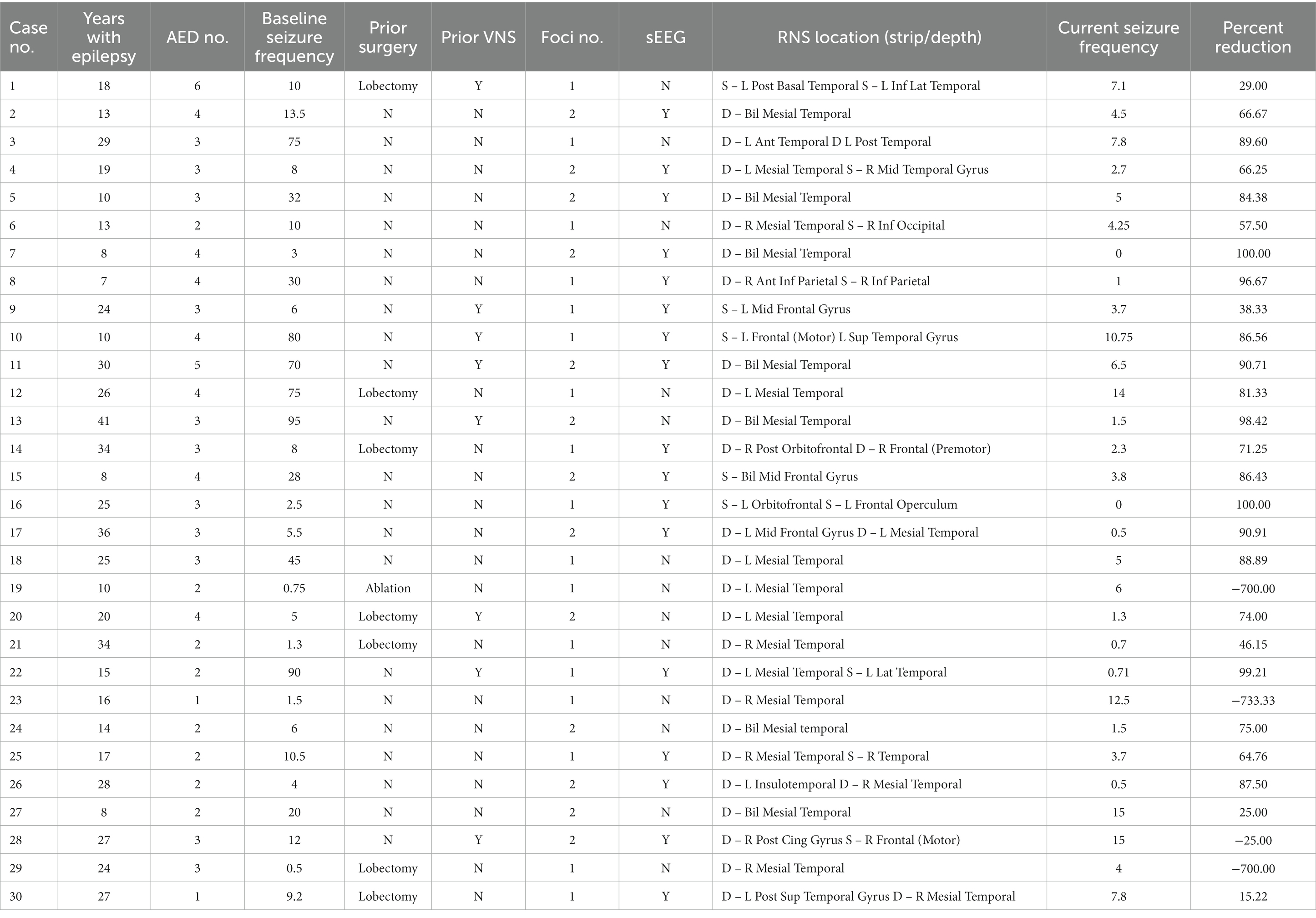 | Case no. | Years with epilepsy | AED no. | Baseline seizure frequency | Prior surgery | Prior VNS | Foci no. | sEEG | RNS location (strip/depth) | Current seizure frequency | Percent reduction |
|---|---|---|---|---|---|---|---|---|---|---|
| 1 | 18 | 6 | 10 | Lobectomy | Y | 1 | N | S – L Post Basal Temporal S – L Inf Lat Temporal | 7.1 | 29.00 |
| 2 | 13 | 4 | 13.5 | N | N | 2 | Y | D – Bil Mesial Temporal | 4.5 | 66.67 |
| 3 | 29 | 3 | 75 | N | N | 1 | N | D – L Ant Temporal D L Post Temporal | 7.8 | 89.60 |
| 4 | 19 | 3 | 8 | N | N | 2 | Y | D – L Mesial Temporal S – R Mid Temporal Gyrus | 2.7 | 66.25 |
| 5 | 10 | 3 | 32 | N | N | 2 | Y | D – Bil Mesial Temporal | 5 | 84.38 |
| 6 | 13 | 2 | 10 | N | N | 1 | N | D – R Mesial Temporal S – R Inf Occipital | 4.25 | 57.50 |
| 7 | 8 | 4 | 3 | N | N | 2 | Y | D – Bil Mesial Temporal | 0 | 100.00 |
| 8 | 7 | 4 | 30 | N | N | 1 | Y | D – R Ant Inf Parietal S – R Inf Parietal | 1 | 96.67 |
| 9 | 24 | 3 | 6 | N | Y | 1 | Y | S – L Mid Frontal Gyrus | 3.7 | 38.33 |
| 10 | 10 | 4 | 80 | N | Y | 1 | Y | S – L Frontal (Motor) L Sup Temporal Gyrus | 10.75 | 86.56 |
| 11 | 30 | 5 | 70 | N | Y | 2 | Y | D – Bil Mesial Temporal | 6.5 | 90.71 |
| 12 | 26 | 4 | 75 | Lobectomy | N | 1 | N | D – L Mesial Temporal | 14 | 81.33 |
| 13 | 41 | 3 | 95 | N | Y | 2 | N | D – Bil Mesial Temporal | 1.5 | 98.42 |
| 14 | 34 | 3 | 8 | Lobectomy | N | 1 | Y | D – R Post Orbitofrontal D – R Frontal (Premotor) | 2.3 | 71.25 |
| 15 | 8 | 4 | 28 | N | N | 2 | Y | S – Bil Mid Frontal Gyrus | 3.8 | 86.43 |
| 16 | 25 | 3 | 2.5 | N | N | 1 | Y | S – L Orbitofrontal S – L Frontal Operculum | 0 | 100.00 |
| 17 | 36 | 3 | 5.5 | N | N | 2 | Y | D – L Mid Frontal Gyrus D – L Mesial Temporal | 0.5 | 90.91 |
| 18 | 25 | 3 | 45 | N | N | 1 | N | D – L Mesial Temporal | 5 | 88.89 |
| 19 | 10 | 2 | 0.75 | Ablation | N | 1 | N | D – L Mesial Temporal | 6 | −700.00 |
| 20 | 20 | 4 | 5 | Lobectomy | Y | 2 | N | D – L Mesial Temporal | 1.3 | 74.00 |
| 21 | 34 | 2 | 1.3 | Lobectomy | N | 1 | N | D – R Mesial Temporal | 0.7 | 46.15 |
| 22 | 15 | 2 | 90 | N | Y | 1 | Y | D – L Mesial Temporal S – L Lat Temporal | 0.71 | 99.21 |
| 23 | 16 | 1 | 1.5 | N | N | 1 | N | D – R Mesial Temporal | 12.5 | −733.33 |
| 24 | 14 | 2 | 6 | N | N | 2 | N | D – Bil Mesial temporal | 1.5 | 75.00 |
| 25 | 17 | 2 | 10.5 | N | N | 1 | Y | D – R Mesial Temporal S – R Temporal | 3.7 | 64.76 |
| 26 | 28 | 2 | 4 | N | N | 2 | Y | D – L Insulotemporal D – R Mesial Temporal | 0.5 | 87.50 |
| 27 | 8 | 2 | 20 | N | N | 2 | N | D – Bil Mesial Temporal | 15 | 25.00 |
| 28 | 27 | 3 | 12 | N | Y | 2 | Y | D – R Post Cing Gyrus S – R Frontal (Motor) | 15 | −25.00 |
| 29 | 24 | 3 | 0.5 | Lobectomy | N | 1 | N | D – R Mesial Temporal | 4 | −700.00 |
| 30 | 27 | 1 | 9.2 | Lobectomy | N | 1 | Y | D – L Post Sup Temporal Gyrus D – R Mesial Temporal | 7.8 | 15.22 |